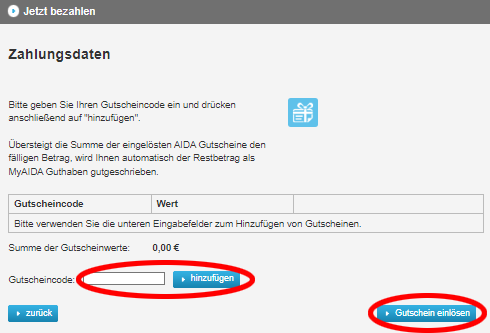 Jetzt bezahlen

Zahlungsdaten

Bitte geben Sie Ihren Gutscheincode ein und drücken anschließend auf "hinzufügen".

Übersteigt die Summe der eingelösten AIDA Gutscheine den fälligen Betrag, wird Ihnen automatisch der Restbetrag als MyAIDA Guthaben gutgeschrieben.

| Gutscheincode | Wert | |
|---|---|---|
| Bitte verwenden Sie die unteren Eingabefelder zum Hinzufügen von Gutscheinen. | | |

Summe der Gutscheinwerte: 0,00 €

Gutscheincode: hinzufügen

zurück

Gutschein einlösen